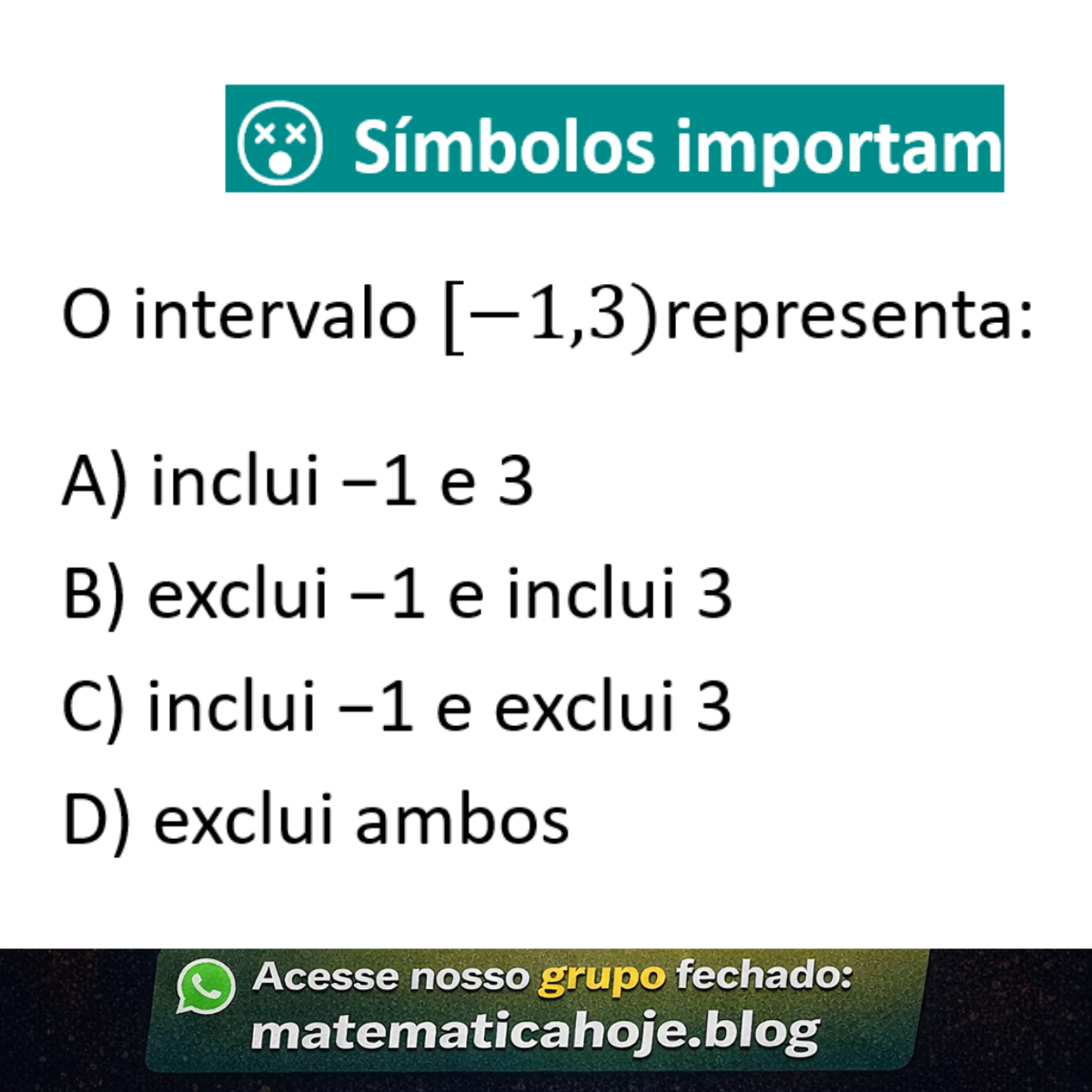 Símbolos importam

O intervalo $[-1,3)$representa:

A) inclui −1 e 3

B) exclui −1 e inclui 3

C) inclui −1 e exclui 3

D) exclui ambos

Acesse nosso grupo fechado:
matematicahoje.blog